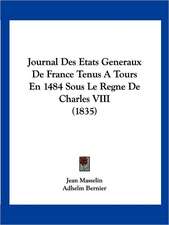 Journal Des Etats Generaux De France Tenus A Tours En 1484 Sous Le Regne De Charles VIII (1835)

Jean Masselin
Adhelm Bernier